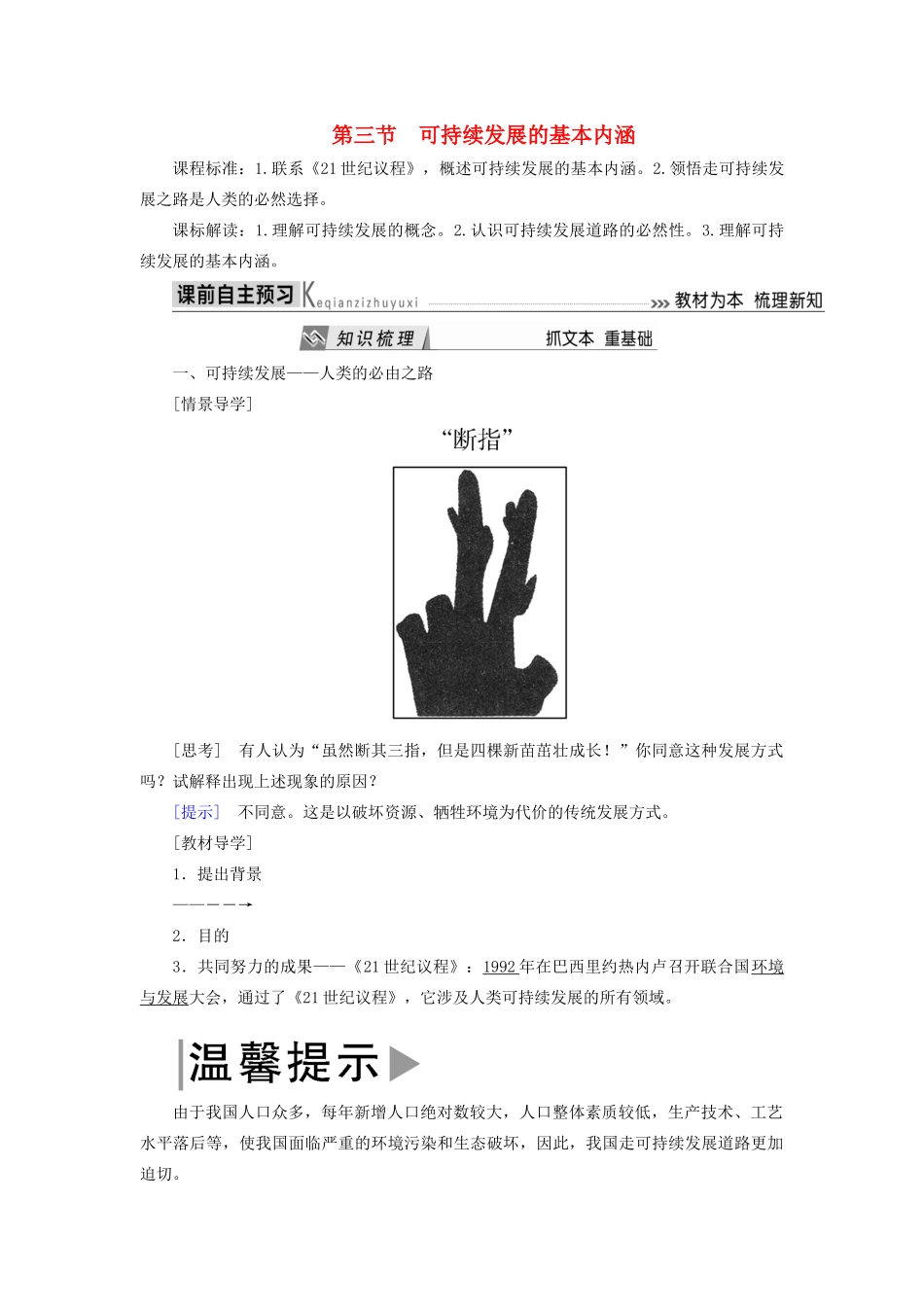 第三节　可持续发展的基本内涵

课程标准：1.联系《21世纪议程》，概述可持续发展的基本内涵。2.领悟走可持续发展之路是人类的必然选择。

课标解读：1.理解可持续发展的概念。2.认识可持续发展道路的必然性。3.理解可持续发展的基本内涵。

课前自主预习 Keqianzizhuyuxi 教材为本 梳理新知

知识梳理 抓文本 重基础

一、可持续发展——人类的必由之路

[情景导学]

“断指”

[思考]　有人认为“虽然断其三指，但是四棵新苗茁壮成长！”你同意这种发展方式吗？试解释出现上述现象的原因？

[提示]　不同意。这是以破坏资源、牺牲环境为代价的传统发展方式。

[教材导学]

1．提出背景

————→

2．目的

3．共同努力的成果——《21世纪议程》：1992年在巴西里约热内卢召开联合国环境与发展大会，通过了《21世纪议程》，它涉及人类可持续发展的所有领域。

温馨提示

由于我国人口众多，每年新增人口绝对数较大，人口整体素质较低，生产技术、工艺水平落后等，使我国面临严重的环境污染和生态破坏，因此，我国走可持续发展道路更加迫切。